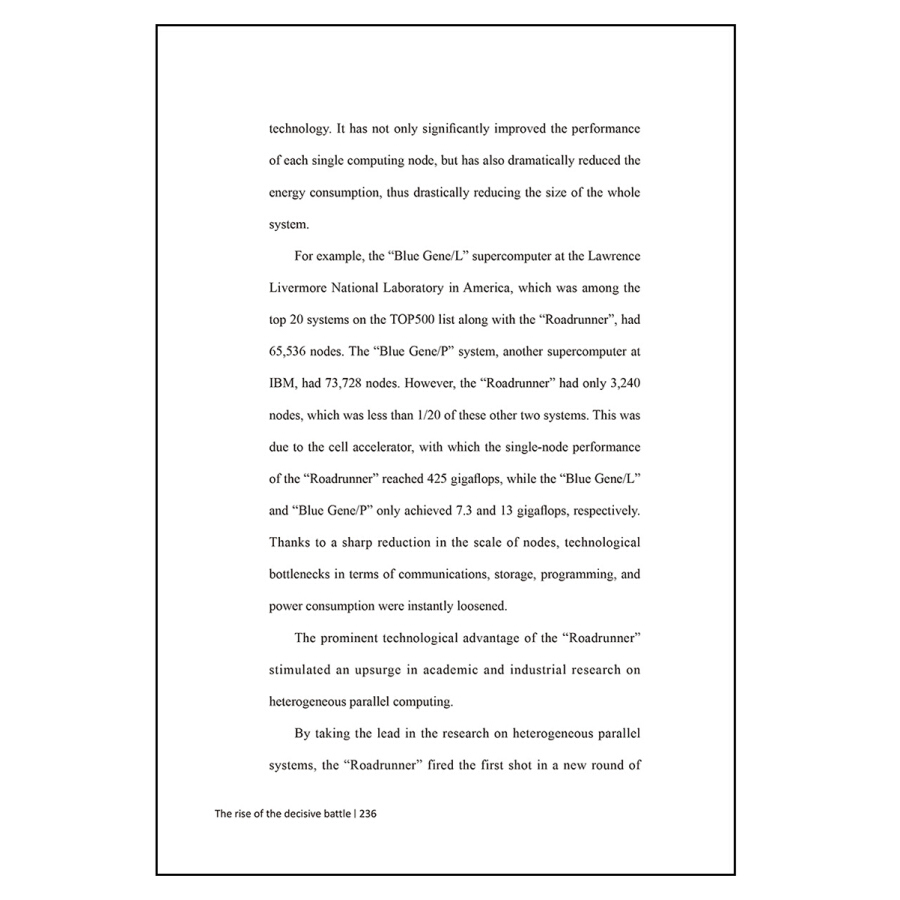 technology. It has not only significantly improved the performance of each single computing node, but has also dramatically reduced the energy consumption, thus drastically reducing the size of the whole system.

For example, the “Blue Gene/L” supercomputer at the Lawrence Livermore National Laboratory in America, which was among the top 20 systems on the TOP500 list along with the “Roadrunner”, had 65,536 nodes. The “Blue Gene/P” system, another supercomputer at IBM, had 73,728 nodes. However, the “Roadrunner” had only 3,240 nodes, which was less than 1/20 of these other two systems. This was due to the cell accelerator, with which the single-node performance of the “Roadrunner” reached 425 gigaflops, while the “Blue Gene/L” and “Blue Gene/P” only achieved 7.3 and 13 gigaflops, respectively. Thanks to a sharp reduction in the scale of nodes, technological bottlenecks in terms of communications, storage, programming, and power consumption were instantly loosened.

The prominent technological advantage of the “Roadrunner” stimulated an upsurge in academic and industrial research on heterogeneous parallel computing.

By taking the lead in the research on heterogeneous parallel systems, the “Roadrunner” fired the first shot in a new round of

The rise of the decisive battle | 236